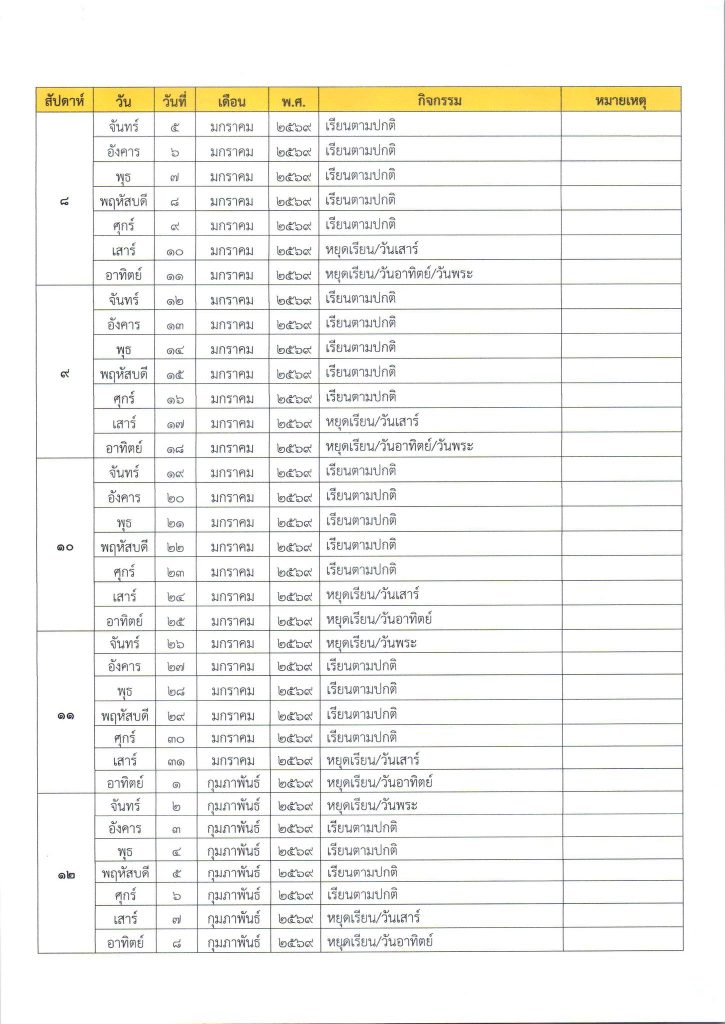 | สัปดาห์ | วัน | วันที่ | เดือน | พ.ศ. | กิจกรรม | หมายเหตุ |
|---|---|---|---|---|---|---|
| ๘ | จันทร์ | ๕ | มกราคม | ๒๕๖๙ | เรียนตามปกติ | |
| | อังคาร | ๖ | มกราคม | ๒๕๖๙ | เรียนตามปกติ | |
| | พุธ | ๗ | มกราคม | ๒๕๖๙ | เรียนตามปกติ | |
| | พฤหัสบดี | ๘ | มกราคม | ๒๕๖๙ | เรียนตามปกติ | |
| | ศุกร์ | ๙ | มกราคม | ๒๕๖๙ | เรียนตามปกติ | |
| | เสาร์ | ๑๐ | มกราคม | ๒๕๖๙ | หยุดเรียน/วันเสาร์ | |
| | อาทิตย์ | ๑๑ | มกราคม | ๒๕๖๙ | หยุดเรียน/วันอาทิตย์/วันพระ | |
| ๙ | จันทร์ | ๑๒ | มกราคม | ๒๕๖๙ | เรียนตามปกติ | |
| | อังคาร | ๑๓ | มกราคม | ๒๕๖๙ | เรียนตามปกติ | |
| | พุธ | ๑๔ | มกราคม | ๒๕๖๙ | เรียนตามปกติ | |
| | พฤหัสบดี | ๑๕ | มกราคม | ๒๕๖๙ | เรียนตามปกติ | |
| | ศุกร์ | ๑๖ | มกราคม | ๒๕๖๙ | เรียนตามปกติ | |
| | เสาร์ | ๑๗ | มกราคม | ๒๕๖๙ | หยุดเรียน/วันเสาร์ | |
| | อาทิตย์ | ๑๘ | มกราคม | ๒๕๖๙ | หยุดเรียน/วันอาทิตย์/วันพระ | |
| ๑๐ | จันทร์ | ๑๙ | มกราคม | ๒๕๖๙ | เรียนตามปกติ | |
| | อังคาร | ๒๐ | มกราคม | ๒๕๖๙ | เรียนตามปกติ | |
| | พุธ | ๒๑ | มกราคม | ๒๕๖๙ | เรียนตามปกติ | |
| | พฤหัสบดี | ๒๒ | มกราคม | ๒๕๖๙ | เรียนตามปกติ | |
| | ศุกร์ | ๒๓ | มกราคม | ๒๕๖๙ | เรียนตามปกติ | |
| | เสาร์ | ๒๔ | มกราคม | ๒๕๖๙ | หยุดเรียน/วันเสาร์ | |
| | อาทิตย์ | ๒๕ | มกราคม | ๒๕๖๙ | หยุดเรียน/วันอาทิตย์ | |
| ๑๑ | จันทร์ | ๒๖ | มกราคม | ๒๕๖๙ | หยุดเรียน/วันพระ | |
| | อังคาร | ๒๗ | มกราคม | ๒๕๖๙ | เรียนตามปกติ | |
| | พุธ | ๒๘ | มกราคม | ๒๕๖๙ | เรียนตามปกติ | |
| | พฤหัสบดี | ๒๙ | มกราคม | ๒๕๖๙ | เรียนตามปกติ | |
| | ศุกร์ | ๓๐ | มกราคม | ๒๕๖๙ | เรียนตามปกติ | |
| | เสาร์ | ๓๑ | มกราคม | ๒๕๖๙ | หยุดเรียน/วันเสาร์ | |
| | อาทิตย์ | ๑ | กุมภาพันธ์ | ๒๕๖๙ | หยุดเรียน/วันอาทิตย์ | |
| ๑๒ | จันทร์ | ๒ | กุมภาพันธ์ | ๒๕๖๙ | หยุดเรียน/วันพระ | |
| | อังคาร | ๓ | กุมภาพันธ์ | ๒๕๖๙ | เรียนตามปกติ | |
| | พุธ | ๔ | กุมภาพันธ์ | ๒๕๖๙ | เรียนตามปกติ | |
| | พฤหัสบดี | ๕ | กุมภาพันธ์ | ๒๕๖๙ | เรียนตามปกติ | |
| | ศุกร์ | ๖ | กุมภาพันธ์ | ๒๕๖๙ | เรียนตามปกติ | |
| | เสาร์ | ๗ | กุมภาพันธ์ | ๒๕๖๙ | หยุดเรียน/วันเสาร์ | |
| | อาทิตย์ | ๘ | กุมภาพันธ์ | ๒๕๖๙ | หยุดเรียน/วันอาทิตย์ | |